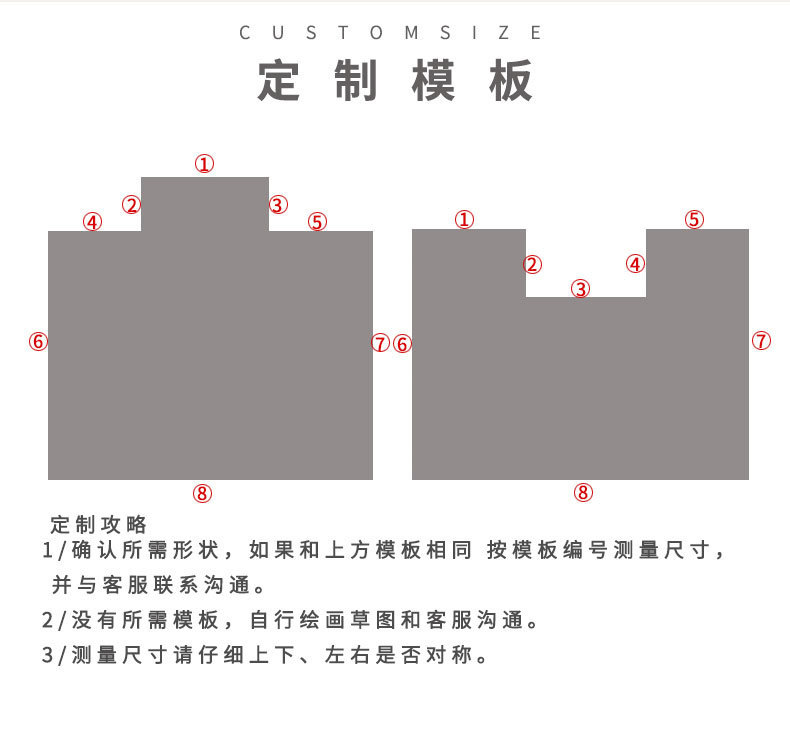 CUSTOMSIZE
定制模板

①
②
③
④
⑤
⑥
⑦
⑧

①
⑤
②
④
③
⑥
⑦
⑧

定制攻略
1/确认所需形状，如果和上方模板相同 按模板编号测量尺寸，并与客服联系沟通。
2/没有所需模板，自行绘画草图和客服沟通。
3/测量尺寸请仔细上下、左右是否对称。